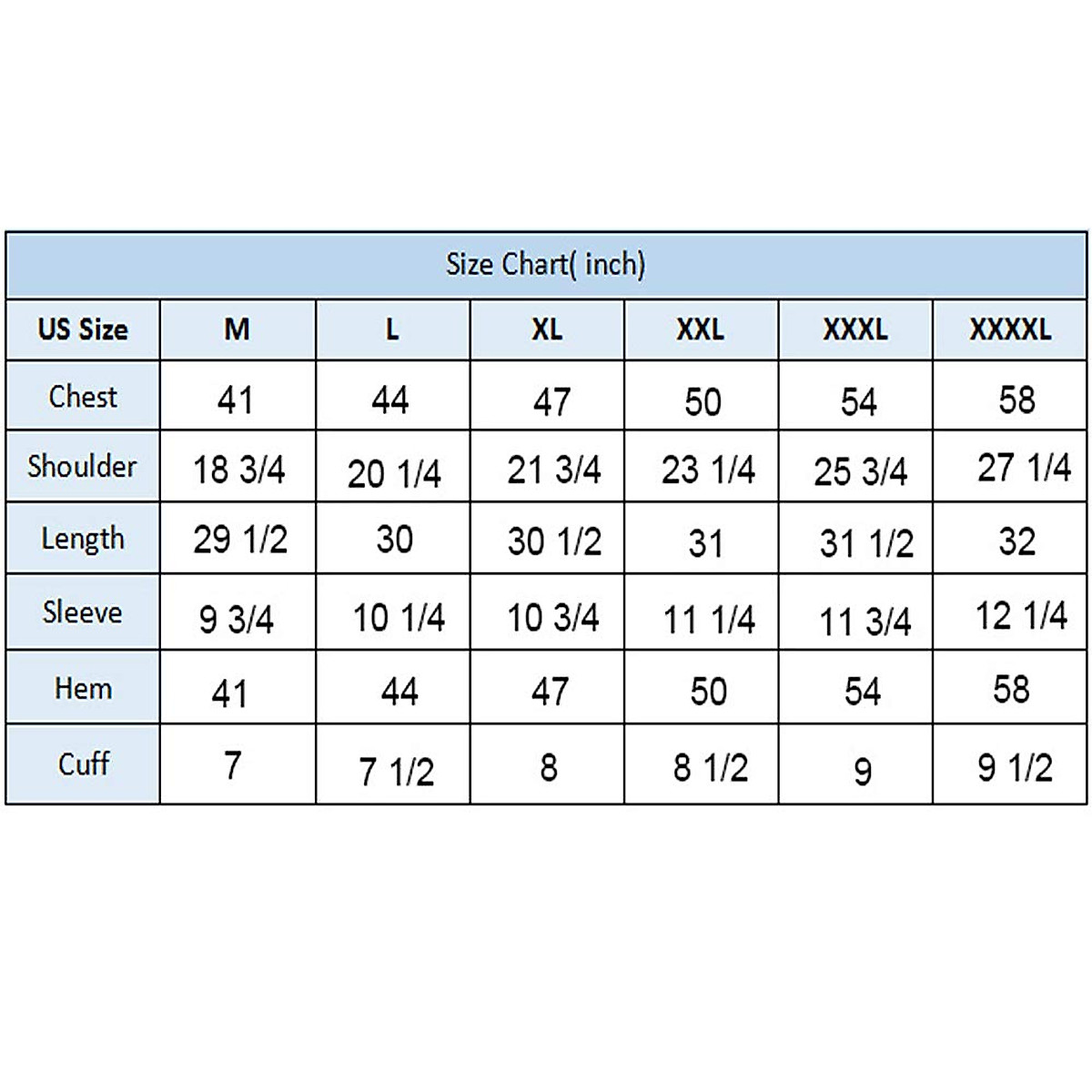 Size Chart( inch)

| US Size | M | L | XL | XXL | XXXL | XXXXL |
|---|---|---|---|---|---|---|
| Chest | 41 | 44 | 47 | 50 | 54 | 58 |
| Shoulder | 18 3/4 | 20 1/4 | 21 3/4 | 23 1/4 | 25 3/4 | 27 1/4 |
| Length | 29 1/2 | 30 | 30 1/2 | 31 | 31 1/2 | 32 |
| Sleeve | 9 3/4 | 10 1/4 | 10 3/4 | 11 1/4 | 11 3/4 | 12 1/4 |
| Hem | 41 | 44 | 47 | 50 | 54 | 58 |
| Cuff | 7 | 7 1/2 | 8 | 8 1/2 | 9 | 9 1/2 |